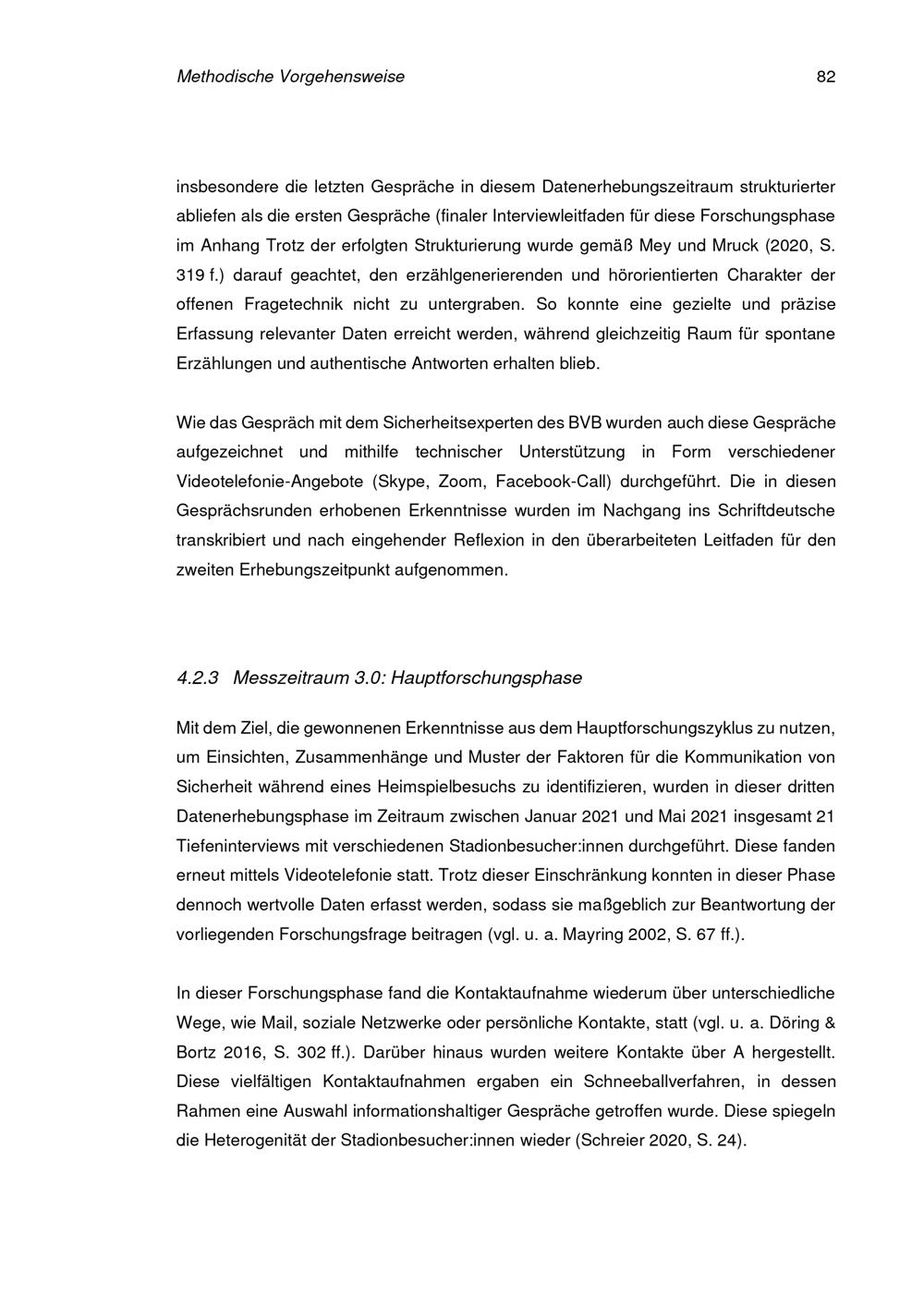 Methodische Vorgehensweise 82

insbesondere die letzten Gespräche in diesem Datenerhebungszeitraum strukturierter abliefen als die ersten Gespräche (finaler Interviewleitfaden für diese Forschungsphase im Anhang Trotz der erfolgten Strukturierung wurde gemäß Mey und Mruck (2020, S. 319 f.) darauf geachtet, den erzählgenerierenden und hörorientierten Charakter der offenen Fragetechnik nicht zu untergraben. So konnte eine gezielte und präzise Erfassung relevanter Daten erreicht werden, während gleichzeitig Raum für spontane Erzählungen und authentische Antworten erhalten blieb.

Wie das Gespräch mit dem Sicherheitsexperten des BVB wurden auch diese Gespräche aufgezeichnet und mithilfe technischer Unterstützung in Form verschiedener Videotelefonie-Angebote (Skype, Zoom, Facebook-Call) durchgeführt. Die in diesen Gesprächsrunden erhobenen Erkenntnisse wurden im Nachgang ins Schriftdeutsche transkribiert und nach eingehender Reflexion in den überarbeiteten Leitfaden für den zweiten Erhebungszeitpunkt aufgenommen.

4.2.3 Messzeitraum 3.0: Hauptforschungsphase

Mit dem Ziel, die gewonnenen Erkenntnisse aus dem Hauptforschungszyklus zu nutzen, um Einsichten, Zusammenhänge und Muster der Faktoren für die Kommunikation von Sicherheit während eines Heimspielbesuchs zu identifizieren, wurden in dieser dritten Datenerhebungsphase im Zeitraum zwischen Januar 2021 und Mai 2021 insgesamt 21 Tiefeninterviews mit verschiedenen Stadionbesucher:innen durchgeführt. Diese fanden erneut mittels Videotelefonie statt. Trotz dieser Einschränkung konnten in dieser Phase dennoch wertvolle Daten erfasst werden, sodass sie maßgeblich zur Beantwortung der vorliegenden Forschungsfrage beitragen (vgl. u. a. Mayring 2002, S. 67 ff.).

In dieser Forschungsphase fand die Kontaktaufnahme wiederum über unterschiedliche Wege, wie Mail, soziale Netzwerke oder persönliche Kontakte, statt (vgl. u. a. Döring & Bortz 2016, S. 302 ff.). Darüber hinaus wurden weitere Kontakte über A hergestellt. Diese vielfältigen Kontaktaufnahmen ergaben ein Schneeballverfahren, in dessen Rahmen eine Auswahl informationshaltiger Gespräche getroffen wurde. Diese spiegeln die Heterogenität der Stadionbesucher:innen wieder (Schreier 2020, S. 24).